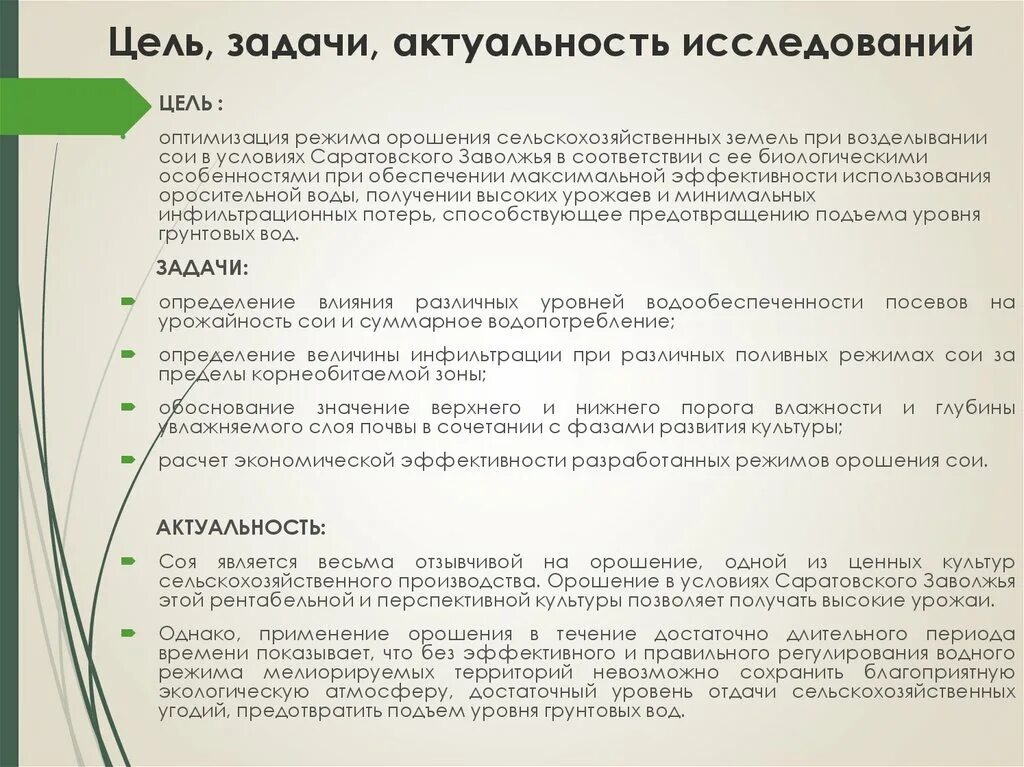 Цель, задачи, актуальность исследований

ЦЕЛЬ :

оптимизация режима орошения сельскохозяйственных земель при возделывании сои в условиях Саратовского Заволжья в соответствии с ее биологическими особенностями при обеспечении максимальной эффективности использования оросительной воды, получении высоких урожаев и минимальных инфильтрационных потерь, способствующее предотвращению подъема уровня грунтовых вод.

ЗАДАЧИ:

определение влияния различных уровней водообеспеченности посевов на урожайность сои и суммарное водопотребление;

определение величины инфильтрации при различных поливных режимах сои за пределы корнеобитаемой зоны;

обоснование значение верхнего и нижнего порога влажности и глубины увлажняемого слоя почвы в сочетании с фазами развития культуры;

расчет экономической эффективности разработанных режимов орошения сои.

АКТУАЛЬНОСТЬ:

Соя является весьма отзывчивой на орошение, одной из ценных культур сельскохозяйственного производства. Орошение в условиях Саратовского Заволжья этой рентабельной и перспективной культуры позволяет получать высокие урожаи.

Однако, применение орошения в течение достаточно длительного периода времени показывает, что без эффективного и правильного регулирования водного режима мелиорируемых территорий невозможно сохранить благоприятную экологическую атмосферу, достаточный уровень отдачи сельскохозяйственных угодий, предотвратить подъем уровня грунтовых вод.